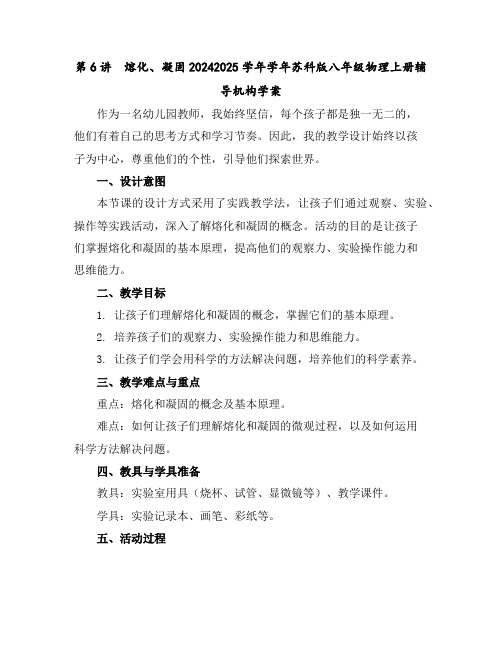 第 6 讲　熔化、凝固 20242025 学年学年苏科版八年级物理上册辅导机构学案

作为一名幼儿园教师，我始终坚信，每个孩子都是独一无二的，他们有着自己的思考方式和学习节奏。因此，我的教学设计始终以孩子为中心，尊重他们的个性，引导他们探索世界。

一、设计意图

本节课的设计方式采用了实践教学法，让孩子们通过观察、实验、操作等实践活动，深入了解熔化和凝固的概念。活动的目的是让孩子们掌握熔化和凝固的基本原理，提高他们的观察力、实验操作能力和思维能力。

二、教学目标

1. 让孩子们理解熔化和凝固的概念，掌握它们的基本原理。

2. 培养孩子们的观察力、实验操作能力和思维能力。

3. 让孩子们学会用科学的方法解决问题，培养他们的科学素养。

三、教学难点与重点

重点：熔化和凝固的概念及基本原理。

难点：如何让孩子们理解熔化和凝固的微观过程，以及如何运用科学方法解决问题。

四、教具与学具准备

教具：实验室用具（烧杯、试管、显微镜等）、教学课件。

学具：实验记录本、画笔、彩纸等。

五、活动过程